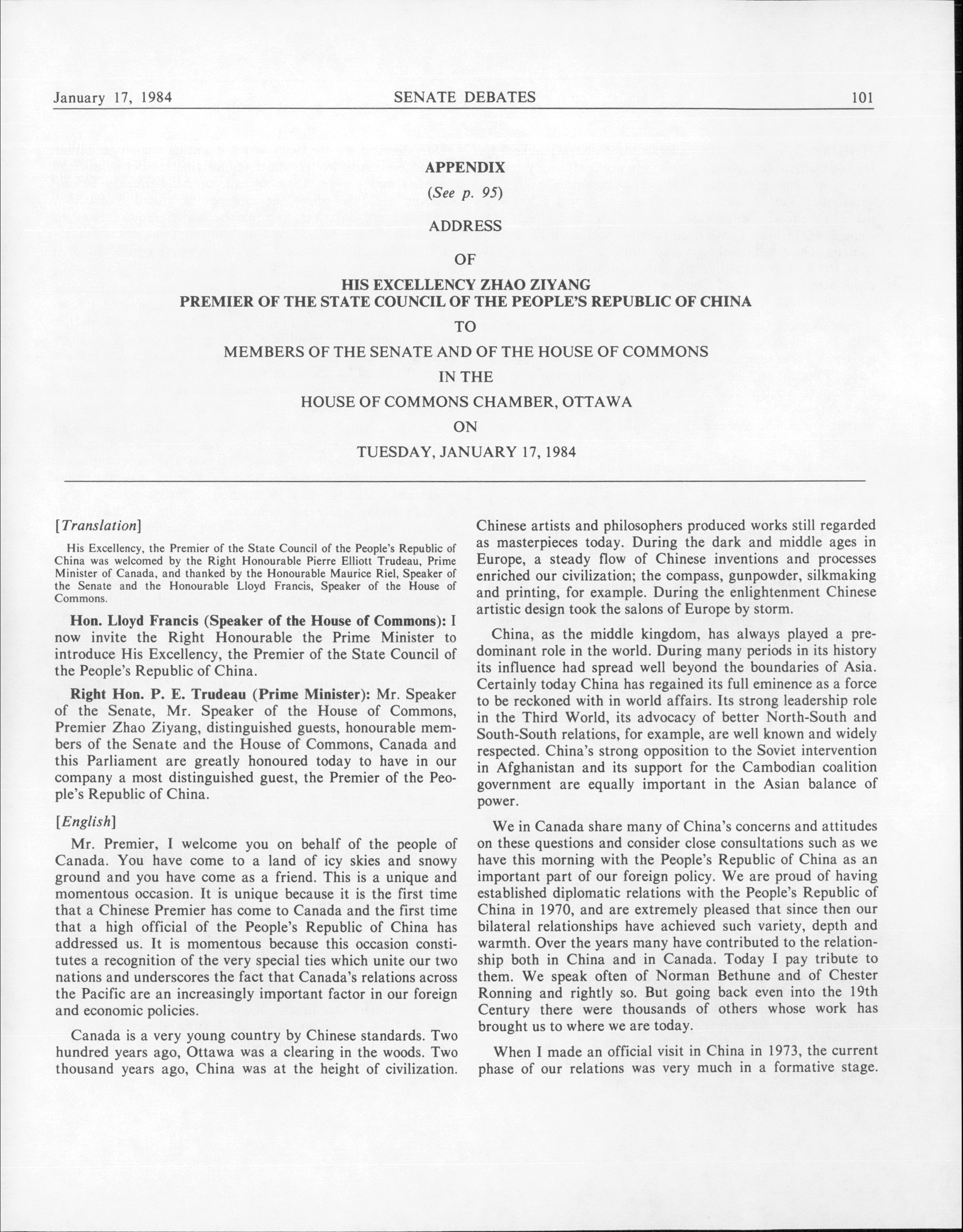 January 17, 1984 SENATE DEBATES 101

APPENDIX

(See p. 95)

ADDRESS

OF

HIS EXCELLENCY ZHAO ZIYANG
PREMIER OF THE STATE COUNCIL OF THE PEOPLE'S REPUBLIC OF CHINA

TO

MEMBERS OF THE SENATE AND OF THE HOUSE OF COMMONS

IN THE

HOUSE OF COMMONS CHAMBER, OTTAWA

ON

TUESDAY, JANUARY 17, 1984

[Translation]

His Excellency, the Premier of the State Council of the People's Republic of China was welcomed by the Right Honourable Pierre Elliott Trudeau, Prime Minister of Canada, and thanked by the Honourable Maurice Riel, Speaker of the Senate and the Honourable Lloyd Francis, Speaker of the House of Commons.

Hon. Lloyd Francis (Speaker of the House of Commons): I now invite the Right Honourable the Prime Minister to introduce His Excellency, the Premier of the State Council of the People's Republic of China.

Right Hon. P. E. Trudeau (Prime Minister): Mr. Speaker of the Senate, Mr. Speaker of the House of Commons, Premier Zhao Ziyang, distinguished guests, honourable members of the Senate and the House of Commons, Canada and this Parliament are greatly honoured today to have in our company a most distinguished guest, the Premier of the People's Republic of China.

[English]

Mr. Premier, I welcome you on behalf of the people of Canada. You have come to a land of icy skies and snowy ground and you have come as a friend. This is a unique and momentous occasion. It is unique because it is the first time that a Chinese Premier has come to Canada and the first time that a high official of the People's Republic of China has addressed us. It is momentous because this occasion constitutes a recognition of the very special ties which unite our two nations and underscores the fact that Canada's relations across the Pacific are an increasingly important factor in our foreign and economic policies.

Canada is a very young country by Chinese standards. Two hundred years ago, Ottawa was a clearing in the woods. Two thousand years ago, China was at the height of civilization. Chinese artists and philosophers produced works still regarded as masterpieces today. During the dark and middle ages in Europe, a steady flow of Chinese inventions and processes enriched our civilization; the compass, gunpowder, silkmaking and printing, for example. During the enlightenment Chinese artistic design took the salons of Europe by storm.

China, as the middle kingdom, has always played a predominant role in the world. During many periods in its history its influence had spread well beyond the boundaries of Asia. Certainly today China has regained its full eminence as a force to be reckoned with in world affairs. Its strong leadership role in the Third World, its advocacy of better North-South and South-South relations, for example, are well known and widely respected. China's strong opposition to the Soviet intervention in Afghanistan and its support for the Cambodian coalition government are equally important in the Asian balance of power.

We in Canada share many of China's concerns and attitudes on these questions and consider close consultations such as we have this morning with the People's Republic of China as an important part of our foreign policy. We are proud of having established diplomatic relations with the People's Republic of China in 1970, and are extremely pleased that since then our bilateral relationships have achieved such variety, depth and warmth. Over the years many have contributed to the relationship both in China and in Canada. Today I pay tribute to them. We speak often of Norman Bethune and of Chester Ronning and rightly so. But going back even into the 19th Century there were thousands of others whose work has brought us to where we are today.

When I made an official visit in China in 1973, the current phase of our relations was very much in a formative stage.